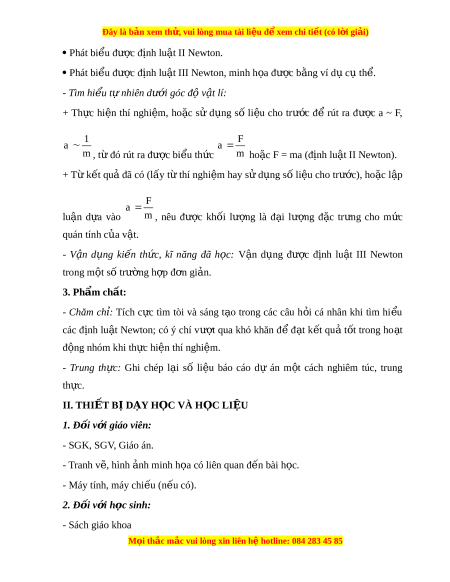 Đây là bản xem thử, vui lòng mua tài liệu để xem chi tiết (có lời giải)

• Phát biểu được định luật II Newton.

• Phát biểu được định luật III Newton, minh họa được bằng ví dụ cụ thể.

- Tìm hiểu tự nhiên dưới góc độ vật lí:

+ Thực hiện thí nghiệm, hoặc sử dụng số liệu cho trước để rút ra được a ~ F, $a \sim \frac{1}{m}$, từ đó rút ra được biểu thức $a = \frac{F}{m}$ hoặc F = ma (định luật II Newton).

+ Từ kết quả đã có (lấy từ thí nghiệm hay sử dụng số liệu cho trước), hoặc lập luận dựa vào $a = \frac{F}{m}$, nêu được khối lượng là đại lượng đặc trưng cho mức quán tính của vật.

- Vận dụng kiến thức, kĩ năng đã học: Vận dụng được định luật III Newton trong một số trường hợp đơn giản.

3. Phẩm chất:

- Chăm chỉ: Tích cực tìm tòi và sáng tạo trong các câu hỏi cá nhân khi tìm hiểu các định luật Newton; có ý chí vượt qua khó khăn để đạt kết quả tốt trong hoạt động nhóm khi thực hiện thí nghiệm.

- Trung thực: Ghi chép lại số liệu báo cáo dự án một cách nghiêm túc, trung thực.

II. THIẾT BỊ DẠY HỌC VÀ HỌC LIỆU

1. Đối với giáo viên:

- SGK, SGV, Giáo án.

- Tranh vẽ, hình ảnh minh họa có liên quan đến bài học.

- Máy tính, máy chiếu (nếu có).

2. Đối với học sinh:

- Sách giáo khoa

Mọi thắc mắc vui lòng xin liên hệ hotline: 084 283 45 85